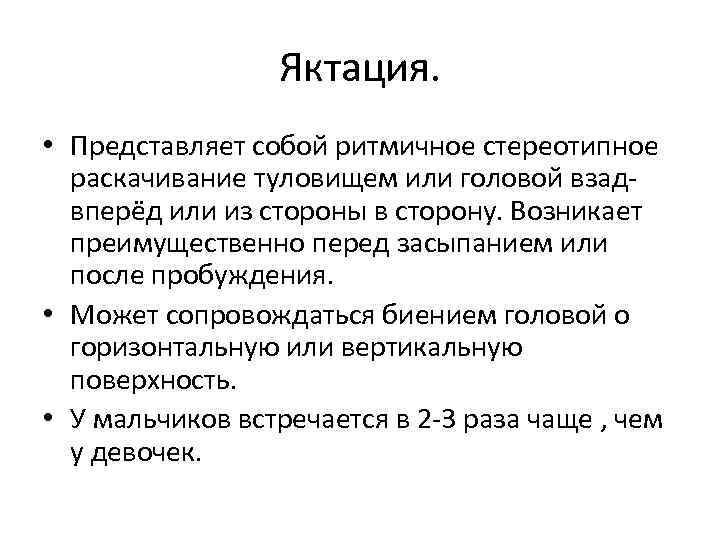 Яктация.

• Представляет собой ритмичное стереотипное раскачивание туловищем или головой взад-вперёд или из стороны в сторону. Возникает преимущественно перед засыпанием или после пробуждения.
• Может сопровождаться биением головой о горизонтальную или вертикальную поверхность.
• У мальчиков встречается в 2-3 раза чаще , чем у девочек.